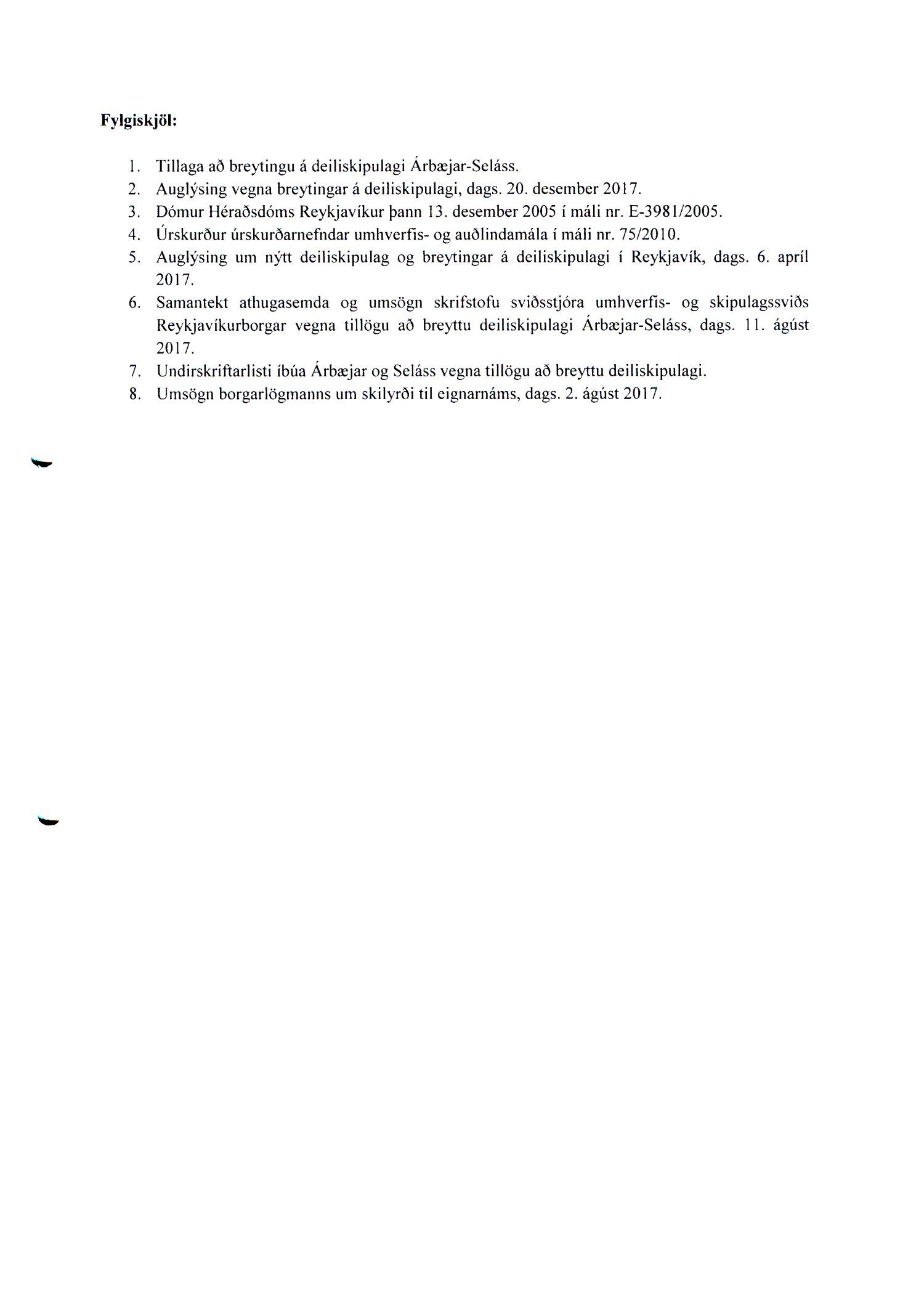 Fylgiskjöl:

1. Tillaga að breytingu á deiliskipulagi Árbæjar-Seláss.
2. Auglýsing vegna breytingar á deiliskipulagi, dags. 20. desember 2017.
3. Dómur Héraðsdóms Reykjavíkur þann 13. desember 2005 í máli nr. E-3981/2005.
4. Úrskurður úrskurðarnefndar umhverfis- og auðlindamála í máli nr. 75/2010.
5. Auglýsing um nýtt deiliskipulag og breytingar á deiliskipulagi í Reykjavík, dags. 6. apríl 2017.
6. Samantekt athugasemda og umsögn skrifstofu sviðsstjóra umhverfis- og skipulagssviðs Reykjavíkurborgar vegna tillögu að breyttu deiliskipulagi Árbæjar-Seláss, dags. 11. ágúst 2017.
7. Undirskriftarlisti íbúa Árbæjar og Seláss vegna tillögu að breyttu deiliskipulagi.
8. Umsögn borgarlögmanns um skilyrði til eignarnáms, dags. 2. ágúst 2017.